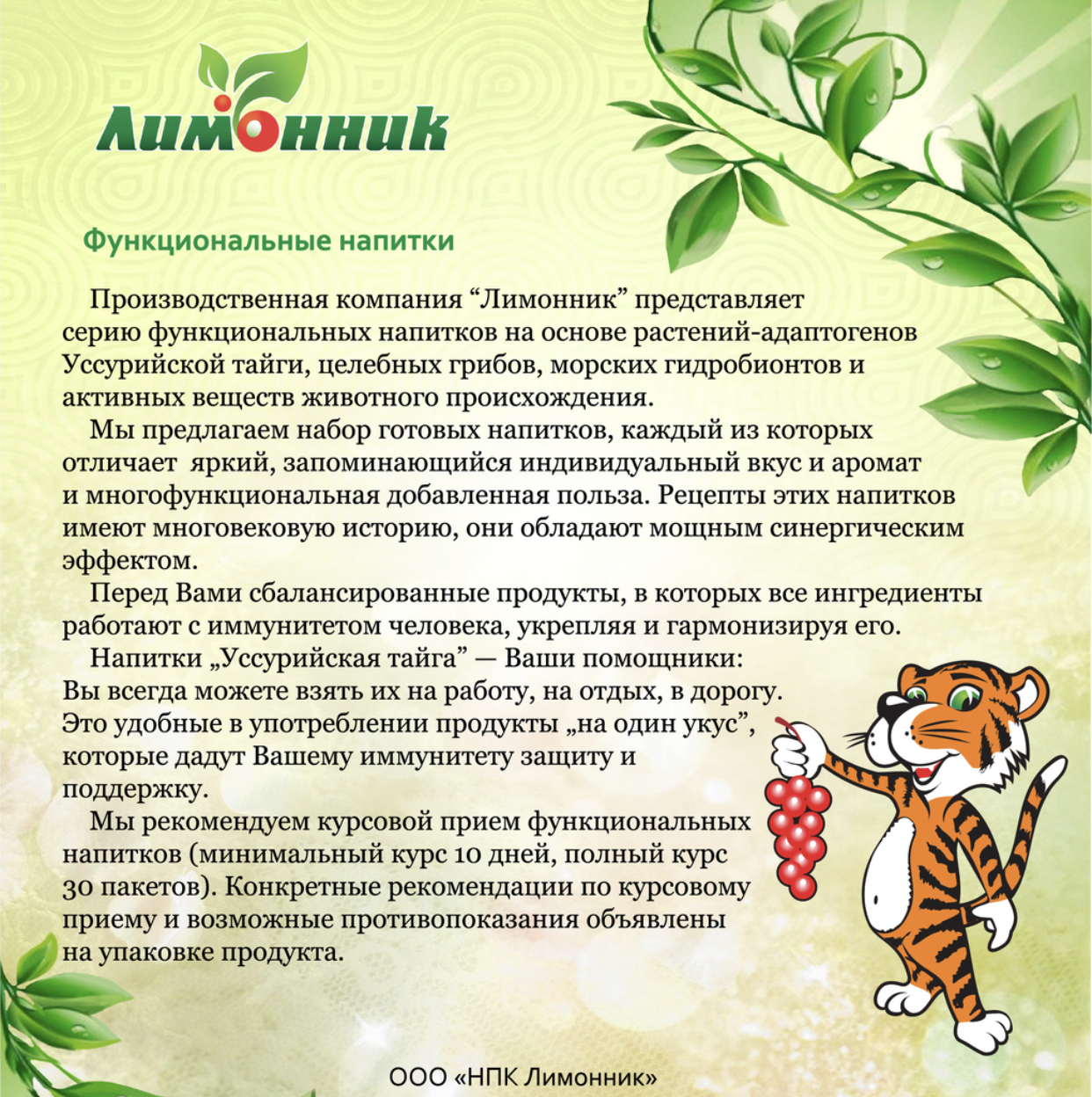 Лимонник

Функциональные напитки

Производственная компания "Лимонник" представляет серию функциональных напитков на основе растений-адаптогенов Уссурийской тайги, целебных грибов, морских гидробионтов и активных веществ животного происхождения.

Мы предлагаем набор готовых напитков, каждый из которых отличает яркий, запоминающийся индивидуальный вкус и аромат и многофункциональная добавленная польза. Рецепты этих напитков имеют многовековую историю, они обладают мощным синергическим эффектом.

Перед Вами сбалансированные продукты, в которых все ингредиенты работают с иммунитетом человека, укрепляя и гармонизируя его.

Напитки „Уссурийская тайга" — Ваши помощники: Вы всегда можете взять их на работу, на отдых, в дорогу. Это удобные в употреблении продукты „на один укус", которые дадут Вашему иммунитету защиту и поддержку.

Мы рекомендуем курсовой прием функциональных напитков (минимальный курс 10 дней, полный курс 30 пакетов). Конкретные рекомендации по курсовому приему и возможные противопоказания объявлены на упаковке продукта.

ООО «НПК Лимонник»